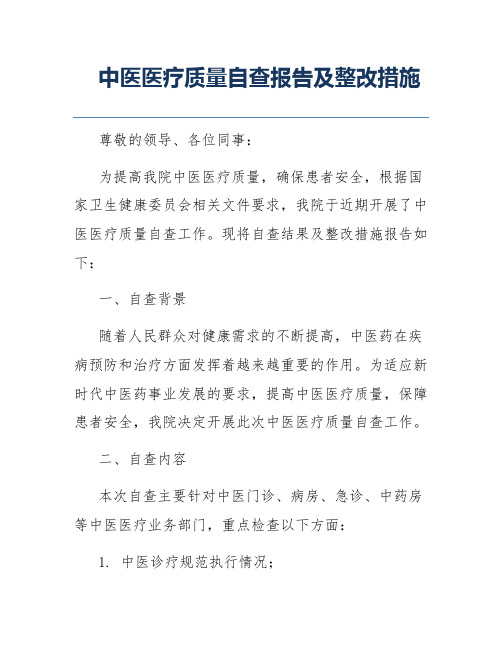 中医医疗质量自查报告及整改措施

尊敬的领导、各位同事：

为提高我院中医医疗质量，确保患者安全，根据国家卫生健康委员会相关文件要求，我院于近期开展了中医医疗质量自查工作。现将自查结果及整改措施报告如下：

一、自查背景

随着人民群众对健康需求的不断提高，中医药在疾病预防和治疗方面发挥着越来越重要的作用。为适应新时代中医药事业发展的要求，提高中医医疗质量，保障患者安全，我院决定开展此次中医医疗质量自查工作。

二、自查内容

本次自查主要针对中医门诊、病房、急诊、中药房等中医医疗业务部门，重点检查以下方面：

1. 中医诊疗规范执行情况；